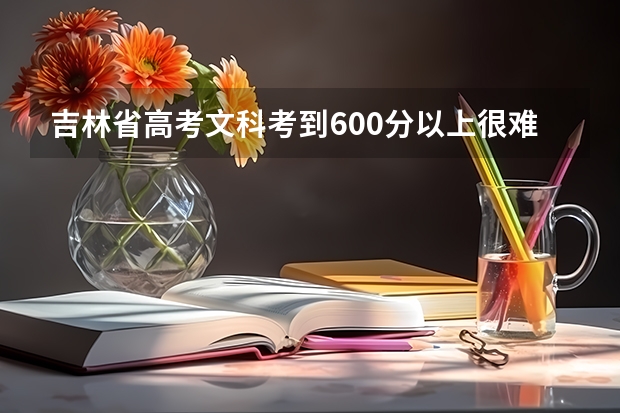 吉林省高考文科考到600分以上很难